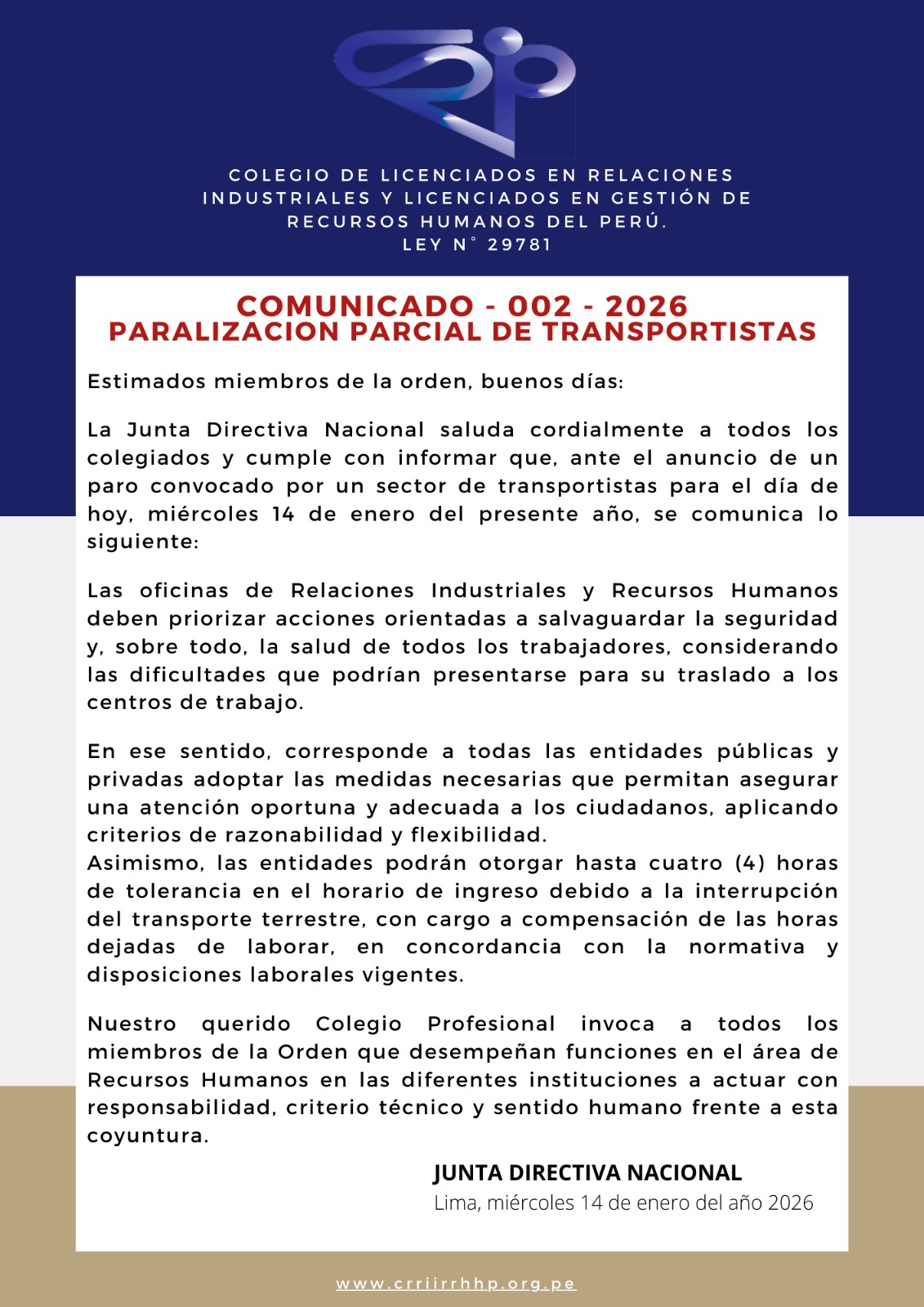 COLEGIO DE LICENCIADOS EN RELACIONES INDUSTRIALES Y LICENCIADOS EN GESTIÓN DE RECURSOS HUMANOS DEL PERÚ.
LEY N° 29781

COMUNICADO - 002 - 2026
PARALIZACION PARCIAL DE TRANSPORTISTAS

Estimados miembros de la orden, buenos días:

La Junta Directiva Nacional saluda cordialmente a todos los colegiados y cumple con informar que, ante el anuncio de un paro convocado por un sector de transportistas para el día de hoy, miércoles 14 de enero del presente año, se comunica lo siguiente:

Las oficinas de Relaciones Industriales y Recursos Humanos deben priorizar acciones orientadas a salvaguardar la seguridad y, sobre todo, la salud de todos los trabajadores, considerando las dificultades que podrían presentarse para su traslado a los centros de trabajo.

En ese sentido, corresponde a todas las entidades públicas y privadas adoptar las medidas necesarias que permitan asegurar una atención oportuna y adecuada a los ciudadanos, aplicando criterios de razonabilidad y flexibilidad.
Asimismo, las entidades podrán otorgar hasta cuatro (4) horas de tolerancia en el horario de ingreso debido a la interrupción del transporte terrestre, con cargo a compensación de las horas dejadas de laborar, en concordancia con la normativa y disposiciones laborales vigentes.

Nuestro querido Colegio Profesional invoca a todos los miembros de la Orden que desempeñan funciones en el área de Recursos Humanos en las diferentes instituciones a actuar con responsabilidad, criterio técnico y sentido humano frente a esta coyuntura.

JUNTA DIRECTIVA NACIONAL
Lima, miércoles 14 de enero del año 2026

www.crriirrhhp.org.pe